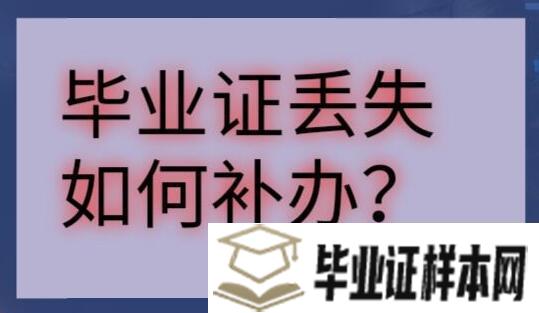 毕业证丢失
如何补办？

毕业证样本网